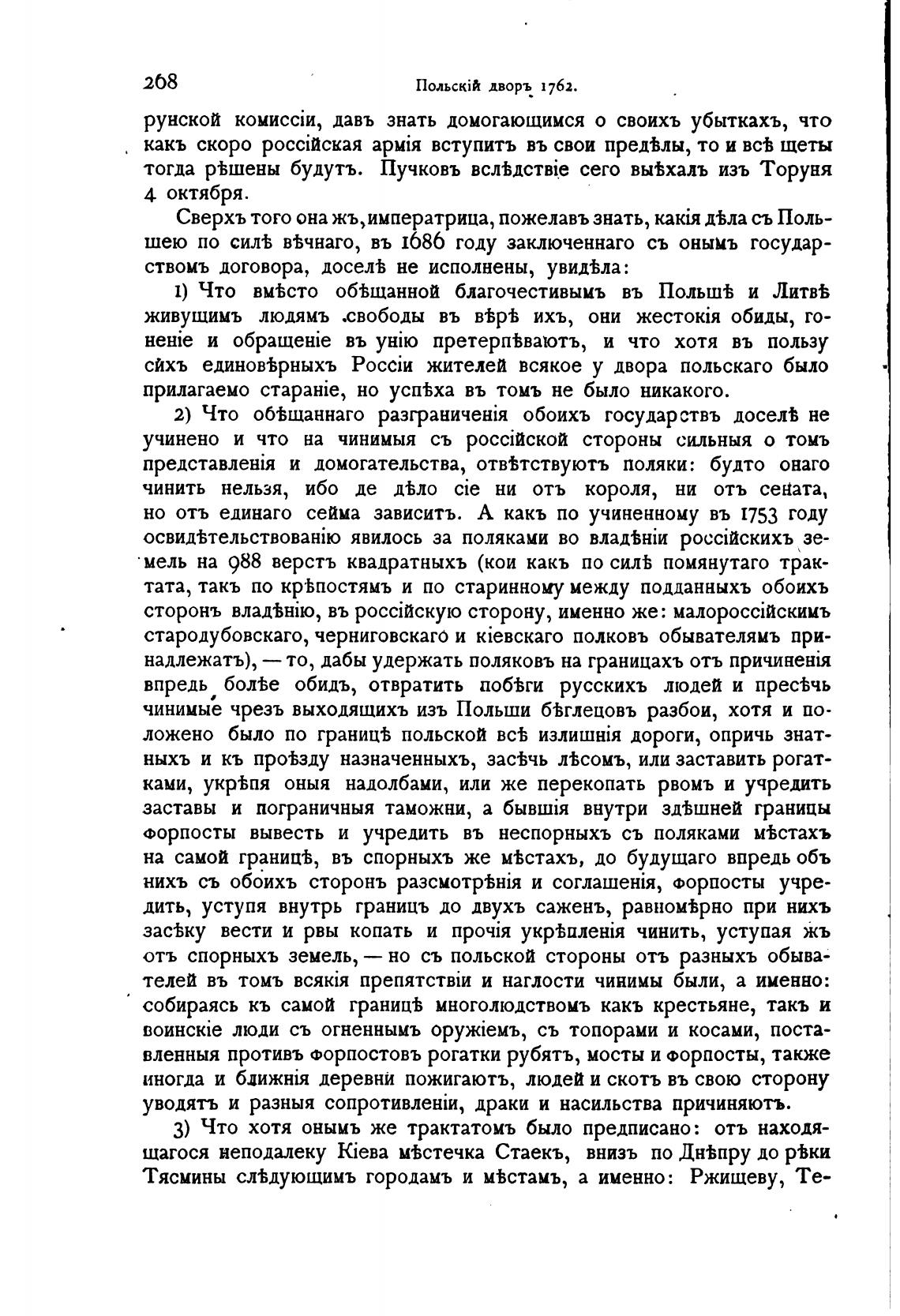 268 Польскій дворъ 1762.

рунской комиссіи, давъ знать домогающимся о своихъ убыткахъ, что какъ скоро россійская армія вступитъ въ свои предѣлы, то и всѣ щеты тогда рѣшены будутъ. Пучковъ вслѣдствіе сего выѣхалъ изъ Торуня 4 октября.

Сверхъ того она жъ, императрица, пожелавъ знать, какія дѣла съ Польшею по силѣ вѣчнаго, въ 1686 году заключеннаго съ онымъ государствомъ договора, доселѣ не исполнены, увидѣла:

1) Что вмѣсто обѣщанной благочестивымъ въ Польшѣ и Литвѣ живущимъ людямъ свободы въ вѣрѣ ихъ, они жестокія обиды, гоненіе и обращеніе въ унію претерпѣваютъ, и что хотя въ пользу сихъ единовѣрныхъ Россіи жителей всякое у двора польскаго было прилагаемо стараніе, но успѣха въ томъ не было никакого.

2) Что обѣщаннаго разграниченія обоихъ государствъ доселѣ не учинено и что на чинимыя съ россійской стороны сильныя о томъ представленія и домогательства, отвѣтствуютъ поляки: будто онаго чинить нельзя, ибо де дѣло сіе ни отъ короля, ни отъ сената, но отъ единаго сейма зависитъ. А какъ по учиненному въ 1753 году освидѣтельствованію явилось за поляками во владѣніи россійскихъ земель на 988 верстъ квадратныхъ (кои какъ по силѣ помянутаго трактата, такъ по крѣпостямъ и по старинному между подданныхъ обоихъ сторонъ владѣнію, въ россійскую сторону, именно же: малороссійскимъ стародубовскаго, черниговскаго и кіевскаго полковъ обывателямъ принадлежатъ), — то, дабы удержать поляковъ на границахъ отъ причиненія впредь болѣе обидъ, отвратить побѣги русскихъ людей и пресѣчь чинимые чрезъ выходящихъ изъ Польши бѣглецовъ разбои, хотя и положено было по границѣ польской всѣ излишнія дороги, опричь знатныхъ и къ проѣзду назначенныхъ, засѣчь лѣсомъ, или заставить рогатками, укрѣпя оныя надолбами, или же перекопать рвомъ и учредить заставы и пограничныя таможни, а бывшія внутри здѣшней границы форпосты вывесть и учредить въ неспорныхъ съ поляками мѣстахъ на самой границѣ, въ спорныхъ же мѣстахъ, до будущаго впредь объ нихъ съ обоихъ сторонъ разсмотрѣнія и соглашенія, форпосты учредить, уступя внутрь границъ до двухъ саженъ, равномѣрно при нихъ засѣку вести и рвы копать и прочія укрѣпленія чинить, уступая жъ отъ спорныхъ земель, — но съ польской стороны отъ разныхъ обывателей въ томъ всякія препятствіи и наглости чинимы были, а именно: собираясь къ самой границѣ многолюдствомъ какъ крестьяне, такъ и воинскіе люди съ огненнымъ оружіемъ, съ топорами и косами, поставленныя противъ форпостовъ рогатки рубятъ, мосты и форпосты, также иногда и ближнія деревни пожигаютъ, людей и скотъ въ свою сторону уводятъ и разныя сопротивленіи, драки и насильства причиняютъ.

3) Что хотя онымъ же трактатомъ было предписано: отъ находящагося неподалеку Кіева мѣстечка Стаекъ, внизъ по Днѣпру до рѣки Тясмины слѣдующимъ городамъ и мѣстамъ, а именно: Ржищеву, Те-